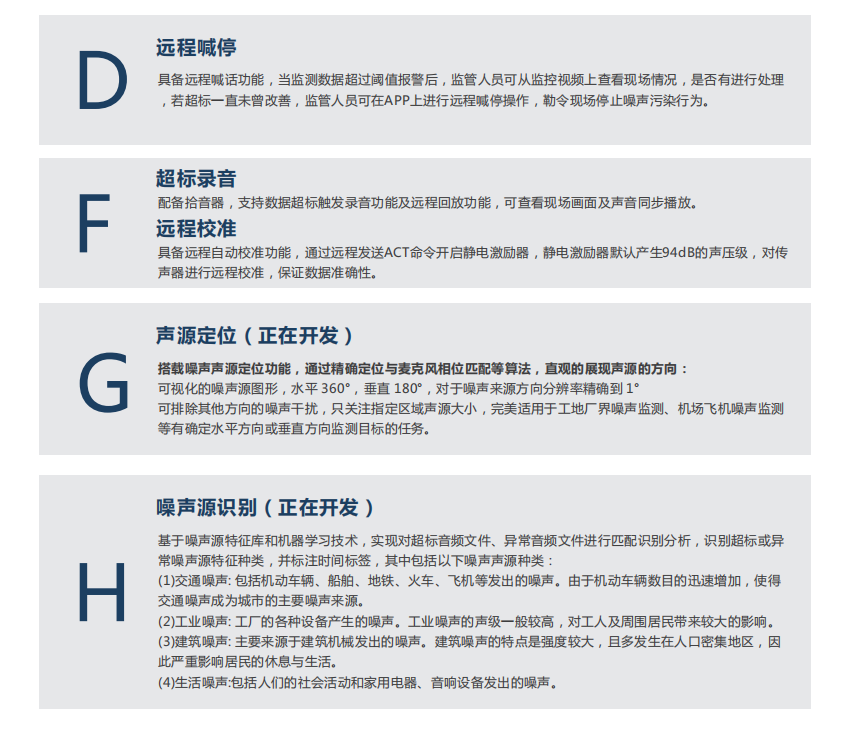 D

远程喊停

具备远程喊话功能，当监测数据超过阈值报警后，监管人员可从监控视频上查看现场情况，是否有进行处理，若超标一直未曾改善，监管人员可在APP上进行远程喊停操作，勒令现场停止噪声污染行为。

F

超标录音

配备拾音器，支持数据超标触发录音功能及远程回放功能，可查看现场画面及声音同步播放。

远程校准

具备远程自动校准功能，通过远程发送ACT命令开启静电激励器，静电激励器默认产生94dB的声压级，对传声器进行远程校准，保证数据准确性。

G

声源定位（正在开发）

搭载噪声声源定位功能，通过精确定位与麦克风相位匹配等算法，直观的展现声源的方向：

可视化的噪声源图形，水平 360°，垂直 180°，对于噪声来源方向分辨率精确到 1°

可排除其他方向的噪声干扰，只关注指定区域声源大小，完美适用于工地厂界噪声监测、机场飞机噪声监测等有确定水平方向或垂直方向监测目标的任务。

H

噪声源识别（正在开发）

基于噪声源特征库和机器学习技术，实现对超标音频文件、异常音频文件进行匹配识别分析，识别超标或异常噪声源特征种类，并标注时间标签，其中包括以下噪声声源种类：

(1)交通噪声: 包括机动车辆、船舶、地铁、火车、飞机等发出的噪声。由于机动车辆数目的迅速增加，使得交通噪声成为城市的主要噪声来源。

(2)工业噪声: 工厂的各种设备产生的噪声。工业噪声的声级一般较高，对工人及周围居民带来较大的影响。

(3)建筑噪声: 主要来源于建筑机械发出的噪声。建筑噪声的特点是强度较大，且多发生在人口密集地区，因此严重影响居民的休息与生活。

(4)生活噪声:包括人们的社会活动和家用电器、音响设备发出的噪声。